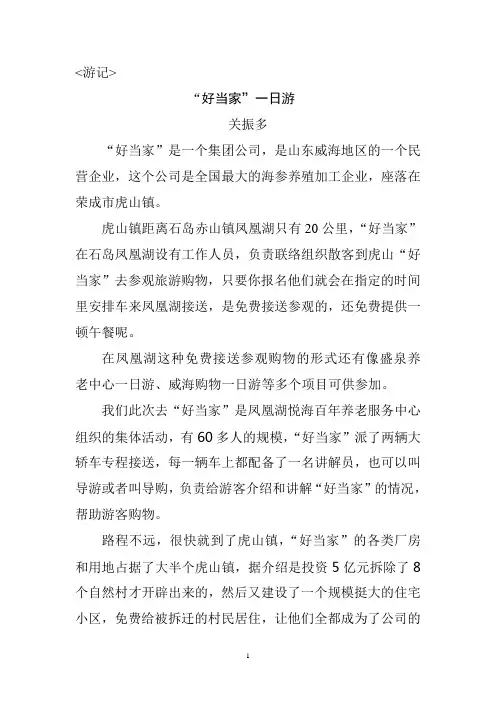 <游记>

“好当家”一日游

关振多

“好当家”是一个集团公司，是山东威海地区的一个民营企业，这个公司是全国最大的海参养殖加工企业，座落在荣成市虎山镇。

虎山镇距离石岛赤山镇凤凰湖只有20公里，“好当家”在石岛凤凰湖设有工作人员，负责联络组织散客到虎山“好当家”去参观旅游购物，只要你报名他们就会在指定的时间里安排车来凤凰湖接送，是免费接送参观的，还免费提供一顿午餐呢。

在凤凰湖这种免费接送参观购物的形式还有像盛泉养老中心一日游、威海购物一日游等多个项目可供参加。

我们此次去“好当家”是凤凰湖悦海百年养老服务中心组织的集体活动，有60多人的规模，“好当家”派了两辆大轿车专程接送，每一辆车上都配备了一名讲解员，也可以叫导游或者叫导购，负责给游客介绍和讲解“好当家”的情况，帮助游客购物。

路程不远，很快就到了虎山镇，“好当家”的各类厂房和用地占据了大半个虎山镇，据介绍是投资5亿元拆除了8个自然村才开辟出来的，然后又建设了一个规模挺大的住宅小区，免费给被拆迁的村民居住，让他们全都成为了公司的

1